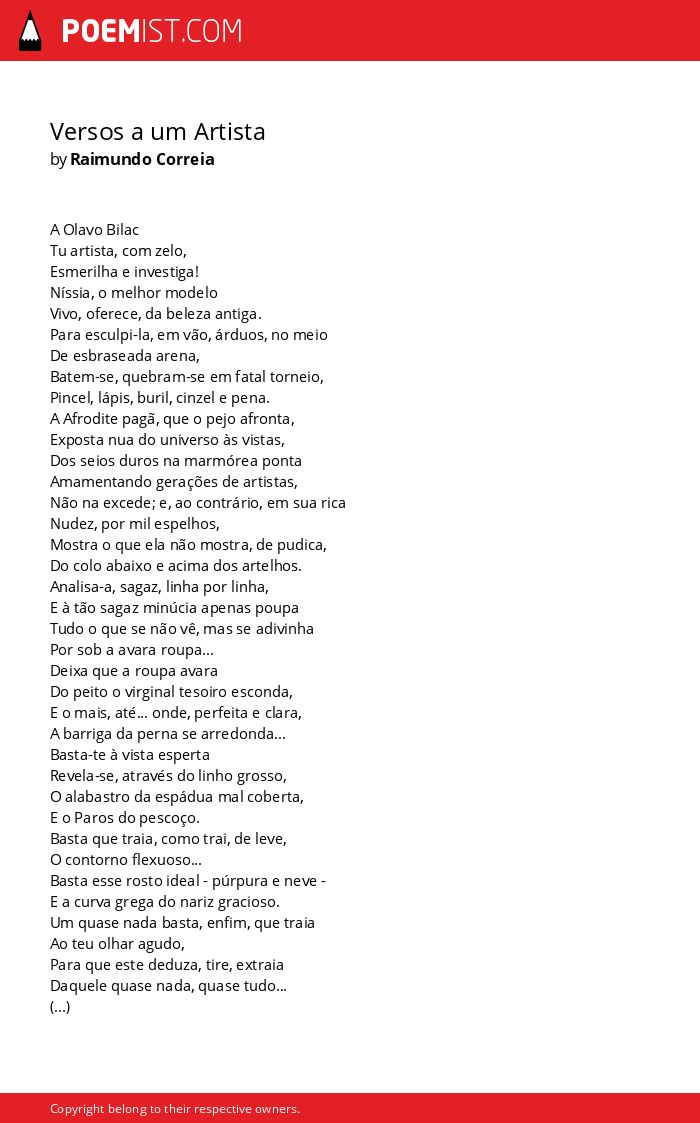 POEMIST.COM

Versos a um Artista
by Raimundo Correia

A Olavo Bilac
Tu artista, com zelo,
Esmerilha e investiga!
Níssia, o melhor modelo
Vivo, oferece, da beleza antiga.
Para esculpi-la, em vão, árduos, no meio
De esbraseada arena,
Batem-se, quebram-se em fatal torneio,
Pincel, lápis, buril, cinzel e pena.
A Afrodite pagã, que o pejo afronta,
Exposta nua do universo às vistas,
Dos seios duros na marmórea ponta
Amamentando gerações de artistas,
Não na excede; e, ao contrário, em sua rica
Nudez, por mil espelhos,
Mostra o que ela não mostra, de pudica,
Do colo abaixo e acima dos artelhos.
Analisa-a, sagaz, linha por linha,
E à tão sagaz minúcia apenas poupa
Tudo o que se não vê, mas se adivinha
Por sob a avara roupa...
Deixa que a roupa avara
Do peito o virginal tesoiro esconda,
E o mais, até... onde, perfeita e clara,
A barriga da perna se arredonda...
Basta-te à vista esperta
Revela-se, através do linho grosso,
O alabastro da espádua mal coberta,
E o Paros do pescoço.
Basta que traia, como trai, de leve,
O contorno flexuoso...
Basta esse rosto ideal - púrpura e neve -
E a curva grega do nariz gracioso.
Um quase nada basta, enfim, que traia
Ao teu olhar agudo,
Para que este deduza, tire, extraia
Daquele quase nada, quase tudo...
(...)

Copyright belong to their respective owners.